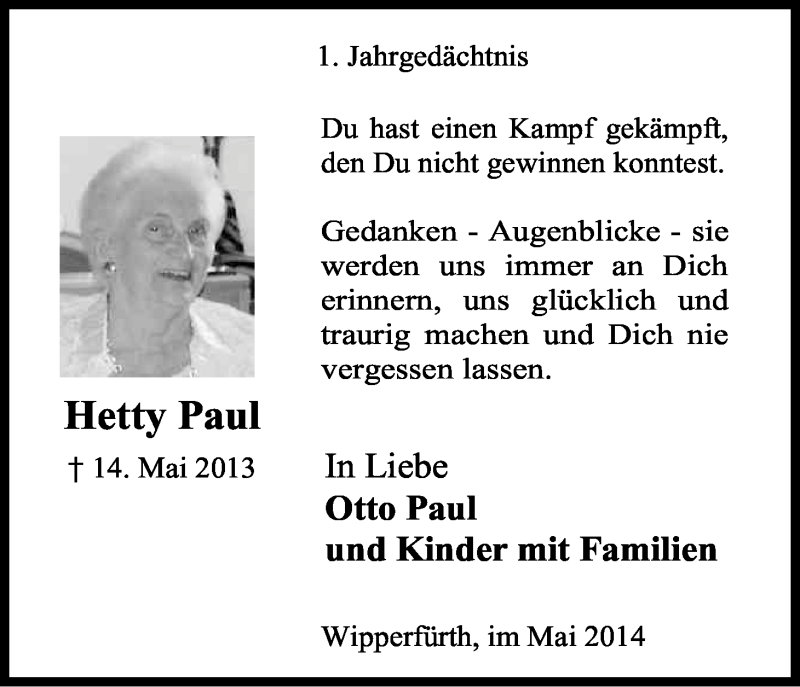 1. Jahrgedächtnis

Du hast einen Kampf gekämpft, den Du nicht gewinnen konntest.

Gedanken - Augenblicke - sie werden uns immer an Dich erinnern, uns glücklich und traurig machen und Dich nie vergessen lassen.

Hetty Paul

† 14. Mai 2013

In Liebe
Otto Paul
und Kinder mit Familien

Wipperfürth, im Mai 2014